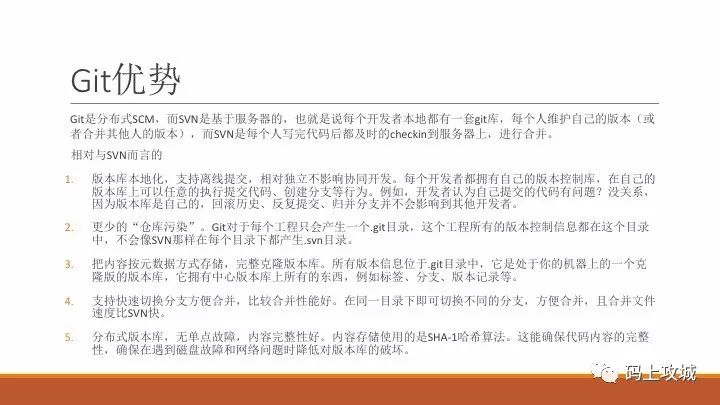 Git优势

Git是分布式SCM，而SVN是基于服务器的，也就是说每个开发者本地都有一套git库，每个人维护自己的版本（或者合并其他人的版本），而SVN是每个人写完代码后都及时的checkin到服务器上，进行合并。

相对与SVN而言的

1. 版本库本地化，支持离线提交，相对独立不影响协同开发。每个开发者都拥有自己的版本控制库，在自己的版本库上可以任意的执行提交代码、创建分支等行为。例如，开发者认为自己提交的代码有问题？没关系，因为版本库是自己的，回滚历史、反复提交、归并分支并不会影响到其他开发者。

2. 更少的“仓库污染”。Git对于每个工程只会产生一个.git目录，这个工程所有的版本控制信息都在这个目录中，不会像SVN那样在每个目录下都产生.svn目录。

3. 把内容按元数据方式存储，完整克隆版本库。所有版本信息位于.git目录中，它是处于你的机器上的一个克隆版的版本库，它拥有中心版本库上所有的东西，例如标签、分支、版本记录等。

4. 支持快速切换分支方便合并，比较合并性能好。在同一目录下即可切换不同的分支，方便合并，且合并文件速度比SVN快。

5. 分布式版本库，无单点故障，内容完整性好。内容存储使用的是SHA-1哈希算法。这能确保代码内容的完整性，确保在遇到磁盘故障和网络问题时降低对版本库的破坏。

码上攻城